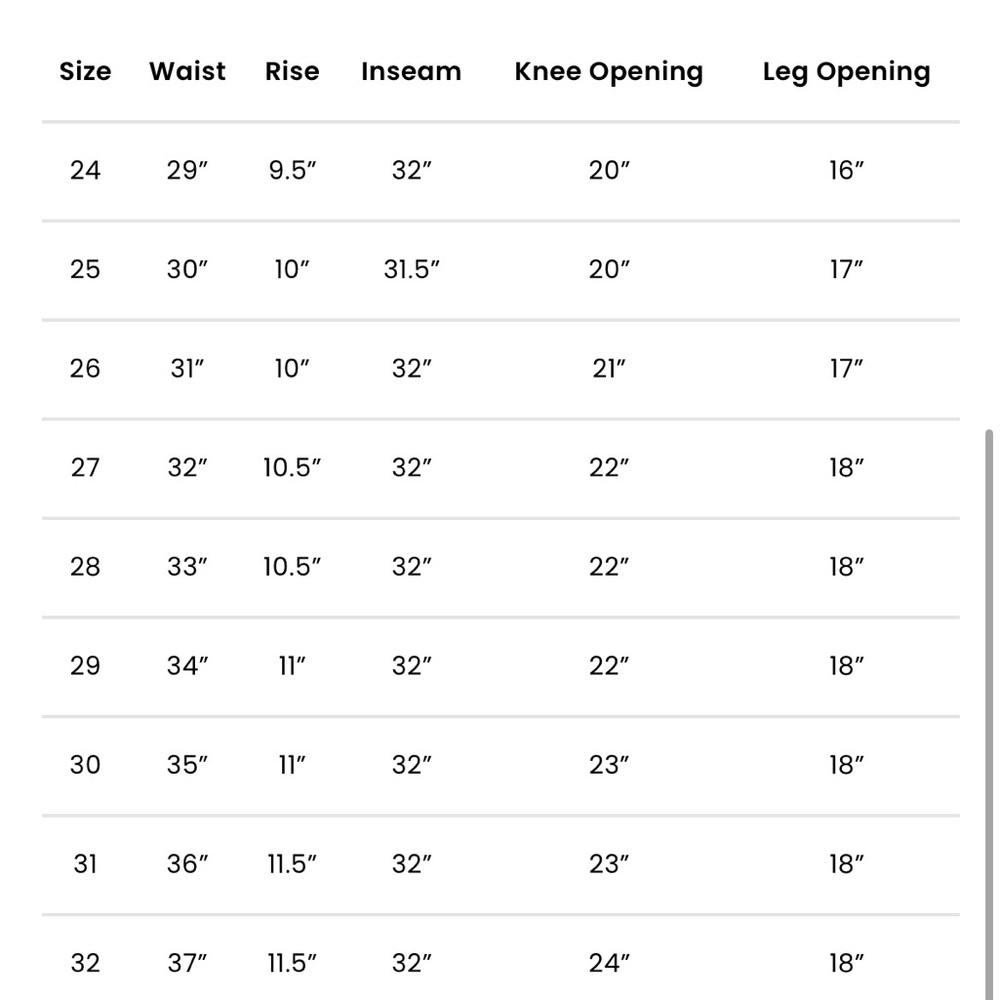 | Size | Waist | Rise | Inseam | Knee Opening | Leg Opening |
|---|---|---|---|---|---|
| 24 | 29″ | 9.5″ | 32″ | 20″ | 16″ |
| 25 | 30″ | 10″ | 31.5″ | 20″ | 17″ |
| 26 | 31″ | 10″ | 32″ | 21″ | 17″ |
| 27 | 32″ | 10.5″ | 32″ | 22″ | 18″ |
| 28 | 33″ | 10.5″ | 32″ | 22″ | 18″ |
| 29 | 34″ | 11″ | 32″ | 22″ | 18″ |
| 30 | 35″ | 11″ | 32″ | 23″ | 18″ |
| 31 | 36″ | 11.5″ | 32″ | 23″ | 18″ |
| 32 | 37″ | 11.5″ | 32″ | 24″ | 18″ |